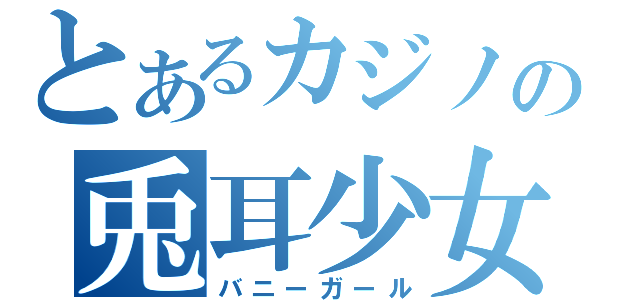 とあるカジノの
兎耳少女
バニーガール